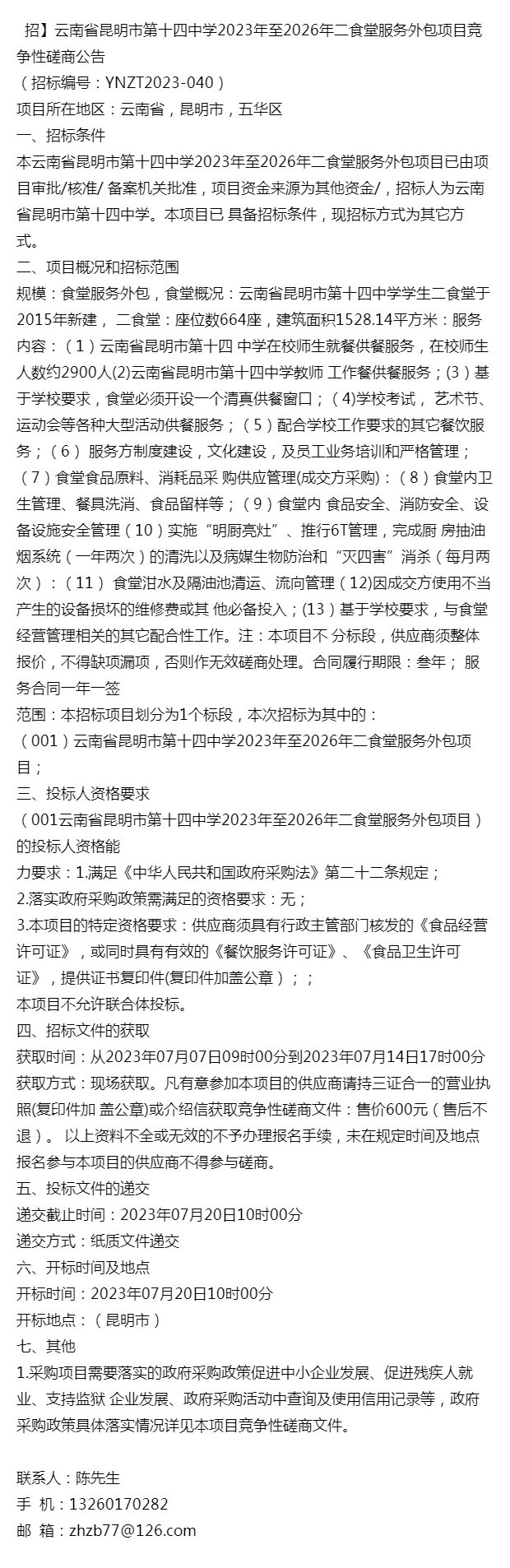 招】云南省昆明市第十四中学2023年至2026年二食堂服务外包项目竞争性磋商公告
（招标编号：YNZT2023-040）
项目所在地区：云南省，昆明市，五华区
一、招标条件
本云南省昆明市第十四中学2023年至2026年二食堂服务外包项目已由项目审批/核准/ 备案机关批准，项目资金来源为其他资金/，招标人为云南省昆明市第十四中学。本项目已 具备招标条件，现招标方式为其它方式。
二、项目概况和招标范围
规模：食堂服务外包，食堂概况：云南省昆明市第十四中学学生二食堂于2015年新建， 二食堂：座位数664座，建筑面积1528.14平方米：服务内容：（1）云南省昆明市第十四 中学在校师生就餐供餐服务，在校师生人数约2900人(2)云南省昆明市第十四中学教师 工作餐供餐服务；(3）基于学校要求，食堂必须开设一个清真供餐窗口；（4)学校考试， 艺术节、运动会等各种大型活动供餐服务；（5）配合学校工作要求的其它餐饮服务；（6） 服务方制度建设，文化建设，及员工业务培训和严格管理；（7）食堂食品原料、消耗品采 购供应管理(成交方采购)：（8）食堂内卫生管理、餐具洗消、食品留样等；（9）食堂内 食品安全、消防安全、设备设施安全管理（10）实施“明厨亮灶”、推行6T管理，完成厨 房抽油烟系统（一年两次）的清洗以及病媒生物防治和“灭四害”消杀（每月两次）：（11） 食堂泔水及隔油池清运、流向管理（12)因成交方使用不当产生的设备损坏的维修费或其 他必备投入；(13）基于学校要求，与食堂经营管理相关的其它配合性工作。注：本项目不 分标段，供应商须整体报价，不得缺项漏项，否则作无效磋商处理。合同履行期限：叁年； 服务合同一年一签
范围：本招标项目划分为1个标段，本次招标为其中的：
（001）云南省昆明市第十四中学2023年至2026年二食堂服务外包项目；
三、投标人资格要求
（001云南省昆明市第十四中学2023年至2026年二食堂服务外包项目）的投标人资格能
力要求：1.满足《中华人民共和国政府采购法》第二十二条规定；
2.落实政府采购政策需满足的资格要求：无；
3.本项目的特定资格要求：供应商须具有行政主管部门核发的《食品经营许可证》，或同时具有有效的《餐饮服务许可证》、《食品卫生许可证》，提供证书复印件(复印件加盖公章）；；
本项目不允许联合体投标。
四、招标文件的获取
获取时间：从2023年07月07日09时00分到2023年07月14日17时00分
获取方式：现场获取。凡有意参加本项目的供应商请持三证合一的营业执照(复印件加 盖公章)或介绍信获取竞争性磋商文件：售价600元（售后不退）。 以上资料不全或无效的不予办理报名手续，未在规定时间及地点报名参与本项目的供应商不得参与磋商。
五、投标文件的递交
递交截止时间：2023年07月20日10时00分
递交方式：纸质文件递交
六、开标时间及地点
开标时间：2023年07月20日10时00分
开标地点：（昆明市）
七、其他
1.采购项目需要落实的政府采购政策促进中小企业发展、促进残疾人就业、支持监狱 企业发展、政府采购活动中查询及使用信用记录等，政府采购政策具体落实情况详见本项目竞争性磋商文件。

联系人：陈先生
手 机：13260170282
邮 箱：zhzb77@126.com